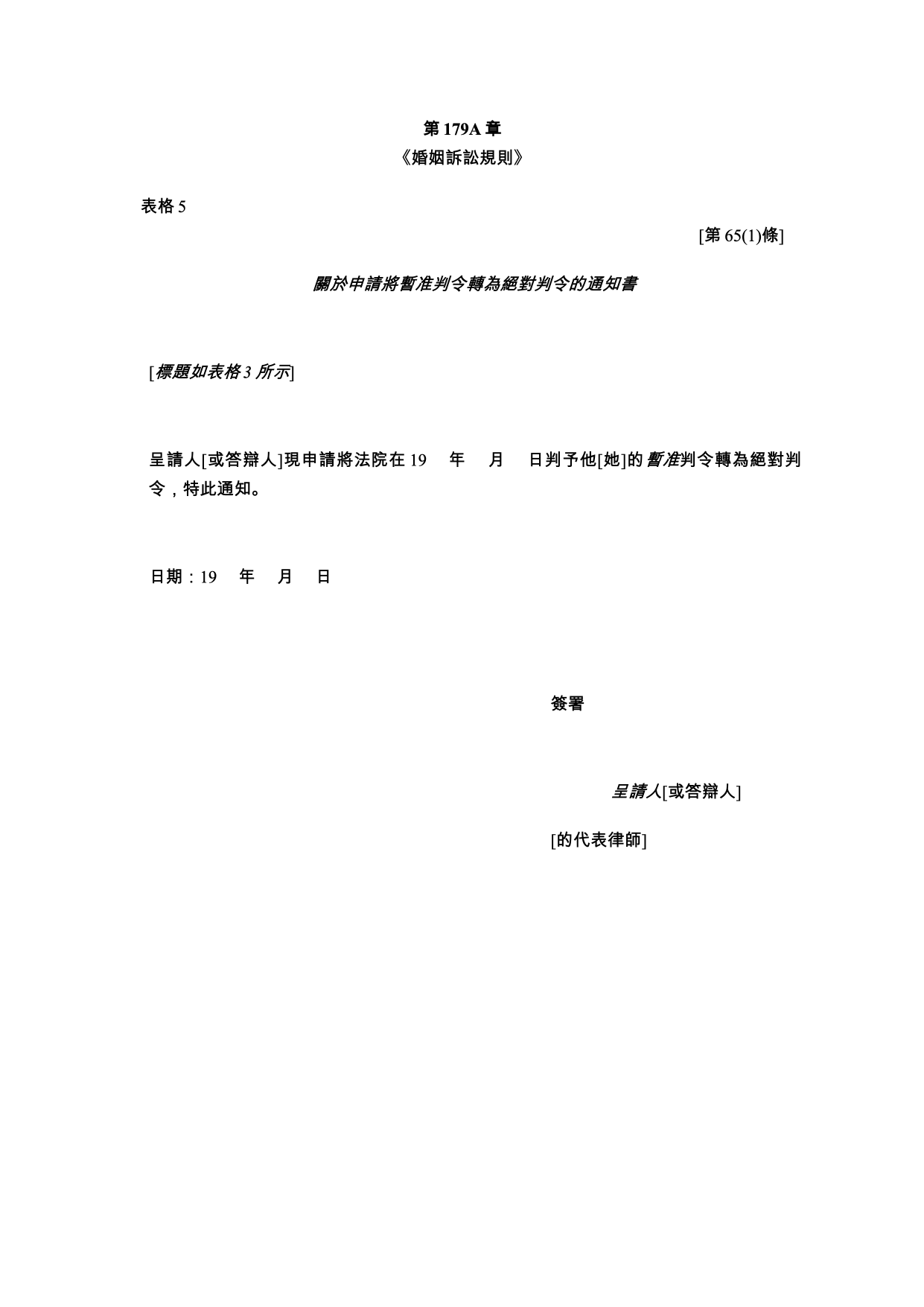 第 179A 章
《婚姻訴訟規則》

表格 5

[第 65(1)條]

關於申請將暫准判令轉為絕對判令的通知書

[標題如表格 3 所示]

呈請人[或答辯人]現申請將法院在 19 年 月 日判予他[她]的暫准判令轉為絕對判令，特此通知。

日期：19 年 月 日

簽署

呈請人[或答辯人]

[的代表律師]